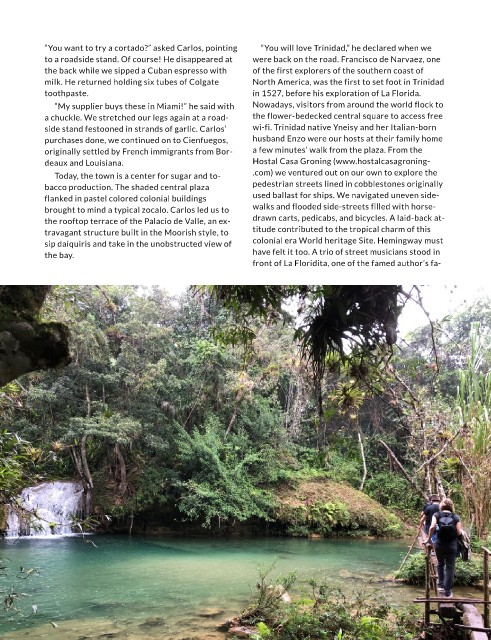 "You want to try a cortado?" asked Carlos, pointing to a roadside stand. Of course! He disappeared at the back while we sipped a Cuban espresso with milk. He returned holding six tubes of Colgate toothpaste.

"My supplier buys these in Miami!" he said with a chuckle. We stretched our legs again at a roadside stand festooned in strands of garlic. Carlos' purchases done, we continued on to Cienfuegos, originally settled by French immigrants from Bordeaux and Louisiana.

Today, the town is a center for sugar and tobacco production. The shaded central plaza flanked in pastel colored colonial buildings brought to mind a typical zocalo. Carlos led us to the rooftop terrace of the Palacio de Valle, an extravagant structure built in the Moorish style, to sip daiquiris and take in the unobstructed view of the bay.

"You will love Trinidad," he declared when we were back on the road. Francisco de Narvaez, one of the first explorers of the southern coast of North America, was the first to set foot in Trinidad in 1527, before his exploration of La Florida. Nowadays, visitors from around the world flock to the flower-bedecked central square to access free wi-fi. Trinidad native Yneisy and her Italian-born husband Enzo were our hosts at their family home a few minutes' walk from the plaza. From the Hostal Casa Groning (www.hostalcasagroning-.com) we ventured out on our own to explore the pedestrian streets lined in cobblestones originally used ballast for ships. We navigated uneven sidewalks and flooded side-streets filled with horse-drawn carts, pedicabs, and bicycles. A laid-back attitude contributed to the tropical charm of this colonial era World heritage Site. Hemingway must have felt it too. A trio of street musicians stood in front of La Floridita, one of the famed author's fa-